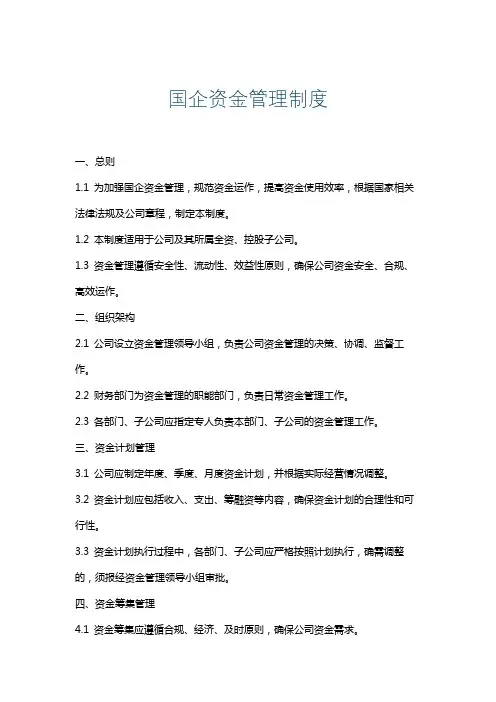 国企资金管理制度

一、总则

1.1 为加强国企资金管理，规范资金运作，提高资金使用效率，根据国家相关法律法规及公司章程，制定本制度。

1.2 本制度适用于公司及其所属全资、控股子公司。

1.3 资金管理遵循安全性、流动性、效益性原则，确保公司资金安全、合规、高效运作。

二、组织架构

2.1 公司设立资金管理领导小组，负责公司资金管理的决策、协调、监督工作。

2.2 财务部门为资金管理的职能部门，负责日常资金管理工作。

2.3 各部门、子公司应指定专人负责本部门、子公司的资金管理工作。

三、资金计划管理

3.1 公司应制定年度、季度、月度资金计划，并根据实际经营情况调整。

3.2 资金计划应包括收入、支出、筹融资等内容，确保资金计划的合理性和可行性。

3.3 资金计划执行过程中，各部门、子公司应严格按照计划执行，确需调整的，须报经资金管理领导小组审批。

四、资金筹集管理

4.1 资金筹集应遵循合规、经济、及时原则，确保公司资金需求。